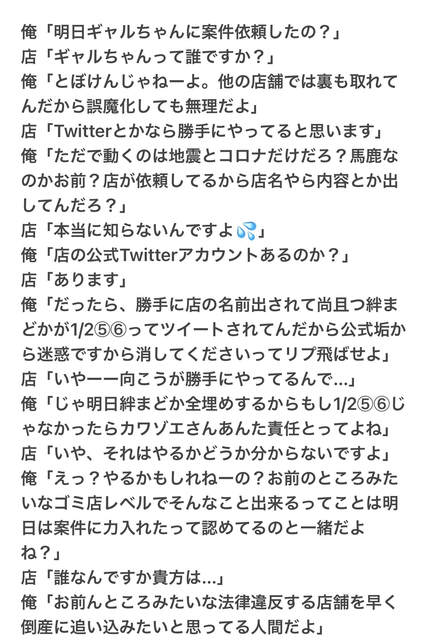 俺「明日ギャルちゃんに案件依頼したの？」
店「ギャルちゃんって誰ですか？」
俺「とぼけんじゃねーよ。他の店舗では裏も取れてんだから誤魔化しても無理だよ」
店「Twitterとかなら勝手にやってると思います」
俺「ただで動くのは地震とコロナだけだろ？馬鹿なのかお前？店が依頼してるから店名やら内容とか出してんだろ？」
店「本当に知らないんですよ💦」
俺「店の公式Twitterアカウントあるのか？」
店「あります」
俺「だったら、勝手に店の名前出されて尚且つ絆まどかが1/2⑤⑥ってツイートされてんだから公式垢から迷惑ですから消してくださいってリプ飛ばせよ」
店「いやーー向こうが勝手にやってるんで…」
俺「じゃ明日絆まどか全埋めするからもし1/2⑤⑥じゃなかったらカワゾエさんあんた責任とってよね」
店「いや、それはやるかどうか分からないですよ」
俺「えっ？やるかもしれねーの？お前のところみたいなゴミ店レベルでそんなこと出来るってことは明日は案件に力入れたって認めてるのと一緒だよね？」
店「誰なんですか貴方は…」
俺「お前んところみたいな法律違反する店舗を早く倒産に追い込みたいと思ってる人間だよ」